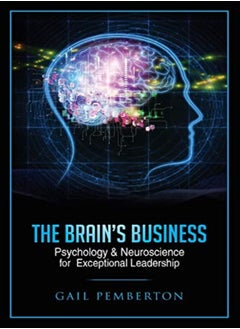 THE BRAIN'S BUSINESS
Psychology & Neuroscience for Exceptional Leadership

GAIL PEMBERTON